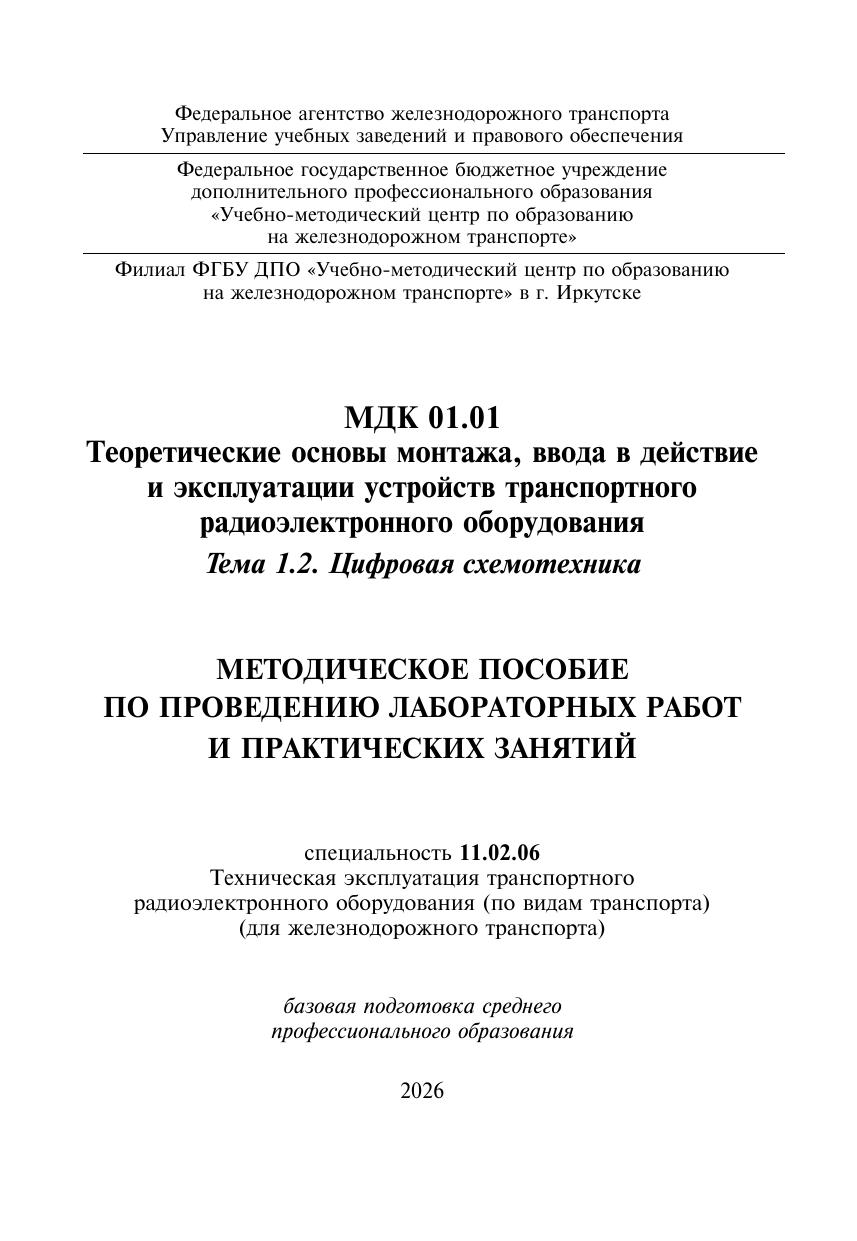 Федеральное агентство железнодорожного транспорта
Управление учебных заведений и правового обеспечения

Федеральное государственное бюджетное учреждение
дополнительного профессионального образования
«Учебно-методический центр по образованию
на железнодорожном транспорте»

Филиал ФГБУ ДПО «Учебно-методический центр по образованию
на железнодорожном транспорте» в г. Иркутске

МДК 01.01
Теоретические основы монтажа, ввода в действие
и эксплуатации устройств транспортного
радиоэлектронного оборудования
Тема 1.2. Цифровая схемотехника

МЕТОДИЧЕСКОЕ ПОСОБИЕ
ПО ПРОВЕДЕНИЮ ЛАБОРАТОРНЫХ РАБОТ
И ПРАКТИЧЕСКИХ ЗАНЯТИЙ

специальность 11.02.06
Техническая эксплуатация транспортного
радиоэлектронного оборудования (по видам транспорта)
(для железнодорожного транспорта)

базовая подготовка среднего
профессионального образования

2026